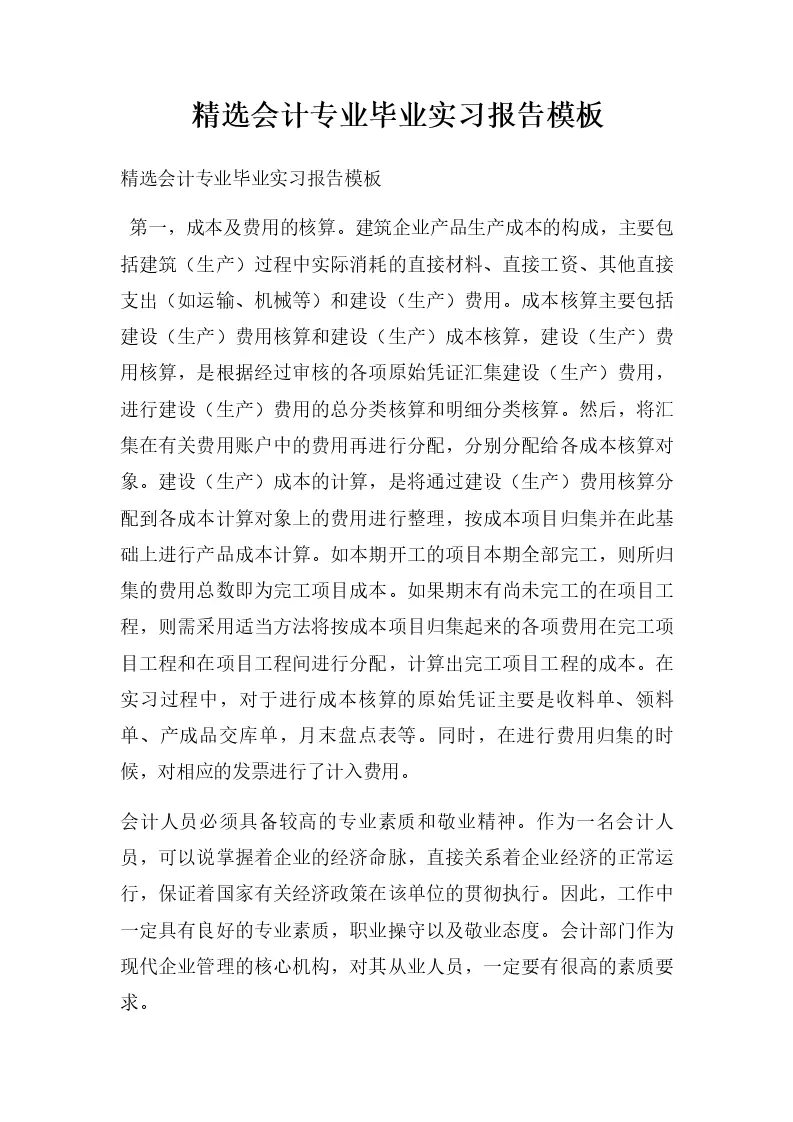 精选会计专业毕业实习报告模板

精选会计专业毕业实习报告模板

第一，成本及费用的核算。建筑企业产品生产成本的构成，主要包括建筑（生产）过程中实际消耗的直接材料、直接工资、其他直接支出（如运输、机械等）和建设（生产）费用。成本核算主要包括建设（生产）费用核算和建设（生产）成本核算，建设（生产）费用核算，是根据经过审核的各项原始凭证汇集建设（生产）费用，进行建设（生产）费用的总分类核算和明细分类核算。然后，将汇集在有关费用账户中的费用再进行分配，分别分配给各成本核算对象。建设（生产）成本的计算，是将通过建设（生产）费用核算分配到各成本计算对象上的费用进行整理，按成本项目归集并在此基础上进行产品成本计算。如本期开工的项目本期全部完工，则所归集的费用总数即为完工项目成本。如果期末有尚未完工的在项目工程，则需采用适当方法将按成本项目归集起来的各项费用在完工项目工程和在项目工程间进行分配，计算出完工项目工程的成本。在实习过程中，对于进行成本核算的原始凭证主要是收料单、领料单、产成品交库单，月末盘点表等。同时，在进行费用归集的时候，对相应的发票进行了计入费用。

会计人员必须具备较高的专业素质和敬业精神。作为一名会计人员，可以说掌握着企业的经济命脉，直接关系着企业经济的正常运行，保证着国家有关经济政策在该单位的贯彻执行。因此，工作中一定具有良好的专业素质，职业操守以及敬业态度。会计部门作为现代企业管理的核心机构，对其从业人员，一定要有很高的素质要求。